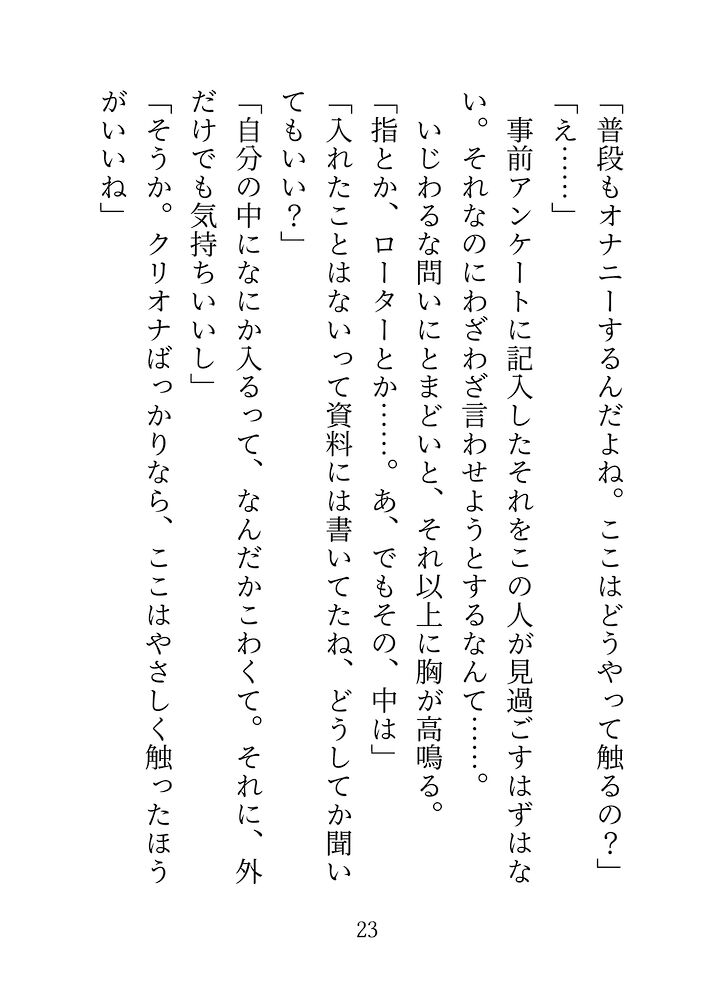 「普段もオナニーするんだよね。ここはどうやって触るの？」

「え……」

事前アンケートに記入したそれをこの人が見過ごすはずはない。それなのにわざわざ言わせようとするなんて……。

いじわるな問いにとまどいと、それ以上に胸が高鳴る。

「指とか、ローターとか……。あ、でもその、中は」

「入れたことはないって資料には書いてたね、どうしてか聞いてもいい？」

「自分の中になにか入るって、なんだかこわくて。それに、外だけでも気持ちいいし」

「そうか。クリオナばっかりなら、ここはやさしく触ったほうがいいね」

23